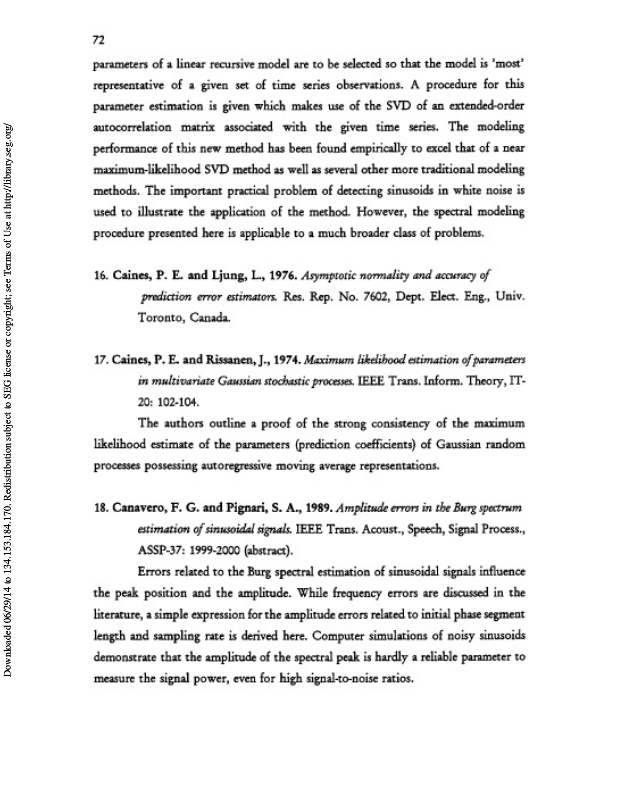 72

parameters of a linear recursive model are to be selected so that the model is 'most' representative of a given set of time series observations. A procedure for this parameter estimation is given which makes use of the SVD of an extended-order autocorrelation matrix associated with the given time series. The modeling performance of this new method has been found empirically to excel that of a near maximum-likelihood SVD method as well as several other more traditional modeling methods. The important practical problem of detecting sinusoids in white noise is used to illustrate the application of the method. However, the spectral modeling procedure presented here is applicable to a much broader class of problems.

16. Caines, P. E. and Ljung, L., 1976. Asymptotic normality and accuracy of prediction error estimators. Res. Rep. No. 7602, Dept. Elect. Eng., Univ. Toronto, Canada.

17. Caines, P. E. and Rissanen, J., 1974. Maximum likelihood estimation of parameters in multivariate Gaussian stochastic processes. IEEE Trans. Inform. Theory, IT-20: 102-104.

The authors outline a proof of the strong consistency of the maximum likelihood estimate of the parameters (prediction coefficients) of Gaussian random processes possessing autoregressive moving average representations.

18. Canavero, F. G. and Pignari, S. A., 1989. Amplitude errors in the Burg spectrum estimation of sinusoidal signals. IEEE Trans. Acoust., Speech, Signal Process., ASSP-37: 1999-2000 (abstract).

Errors related to the Burg spectral estimation of sinusoidal signals influence the peak position and the amplitude. While frequency errors are discussed in the literature, a simple expression for the amplitude errors related to initial phase segment length and sampling rate is derived here. Computer simulations of noisy sinusoids demonstrate that the amplitude of the spectral peak is hardly a reliable parameter to measure the signal power, even for high signal-to-noise ratios.

Downloaded 06/29/14 to 134.153.184.170. Redistribution subject to SEG license or copyright; see Terms of Use at http://library.seg.org/